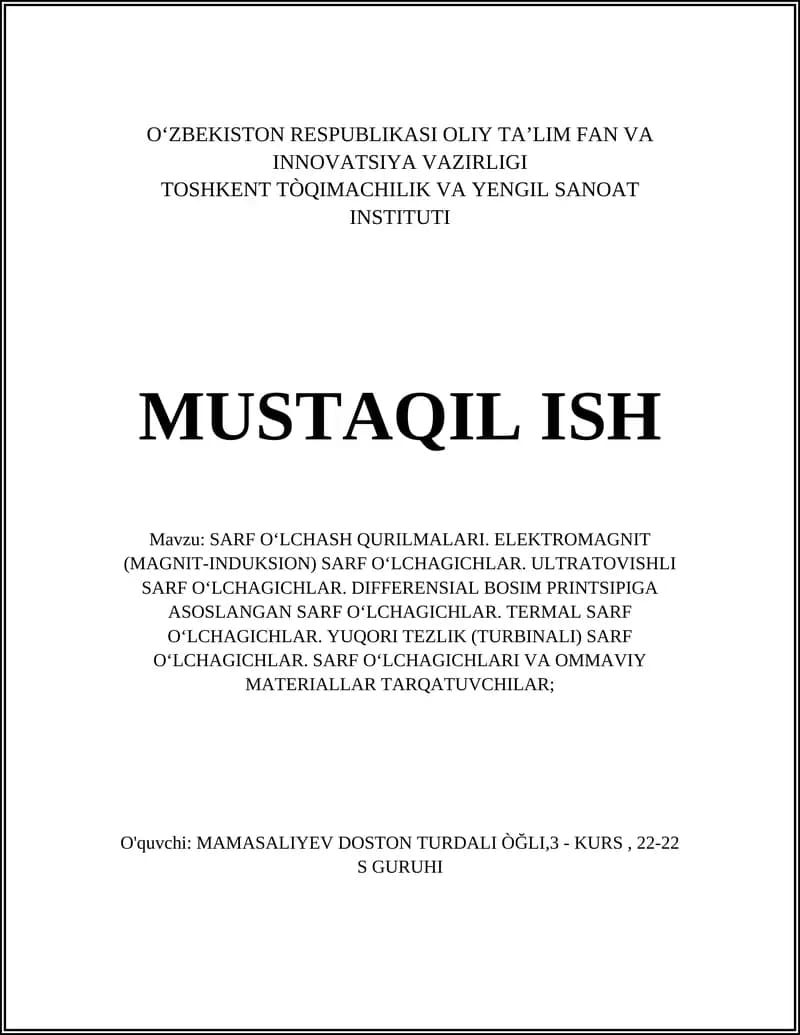 O‘ZBEKISTON RESPUBLIKASI OLIY TA’LIM FAN VA INNOVATSIYA VAZIRLIGI
TOSHKENT TÒQIMACHILIK VA YENGIL SANOAT INSTITUTI

MUSTAQIL ISH

Mavzu: SARF O‘LCHASH QURILMALARI. ELEKTROMAGNIT (MAGNIT-INDUKSION) SARF O‘LCHAGICHLAR. ULTRATOVISHLI SARF O‘LCHAGICHLAR. DIFFERENSIAL BOSIM PRINTSIPIGA ASOSLANGAN SARF O‘LCHAGICHLAR. TERMAL SARF O‘LCHAGICHLAR. YUQORI TEZLIK (TURBINALI) SARF O‘LCHAGICHLAR. SARF O‘LCHAGICHLARI VA OMMAVIY MATERIALLAR TARQATUVCHILAR;

O'quvchi: MAMASALIYEV DOSTON TURDALI ÒĞLI,3 - KURS , 22-22 S GURUHI